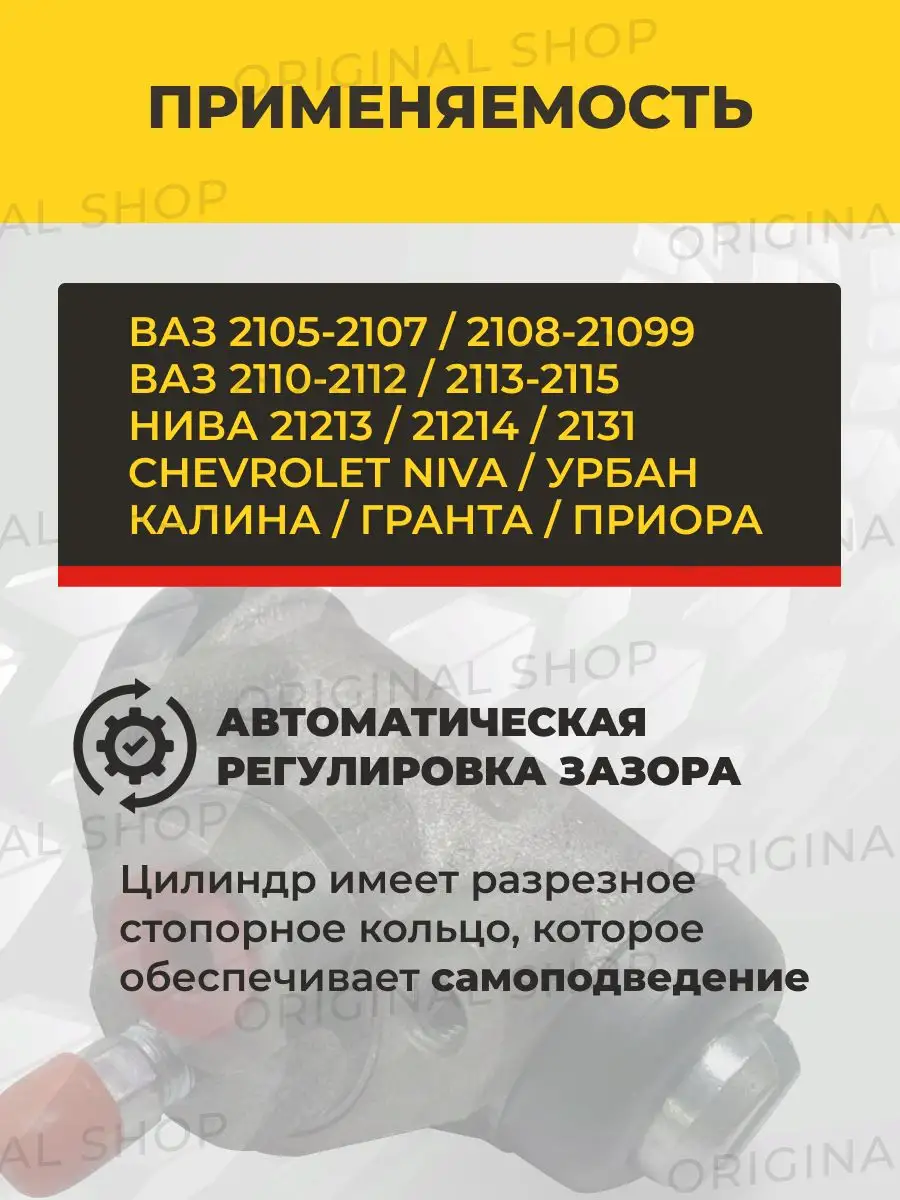 ПРИМЕНЯЕМОСТЬ

ВАЗ 2105-2107 / 2108-21099
ВАЗ 2110-2112 / 2113-2115
НИВА 21213 / 21214 / 2131
CHEVROLET NIVA / УРБАН
КАЛИНА / ГРАНТА / ПРИОРА

АВТОМАТИЧЕСКАЯ
РЕГУЛИРОВКА ЗАЗОРА

Цилиндр имеет разрезное стопорное кольцо, которое обеспечивает самоподведение

ORIGINAL SHOP